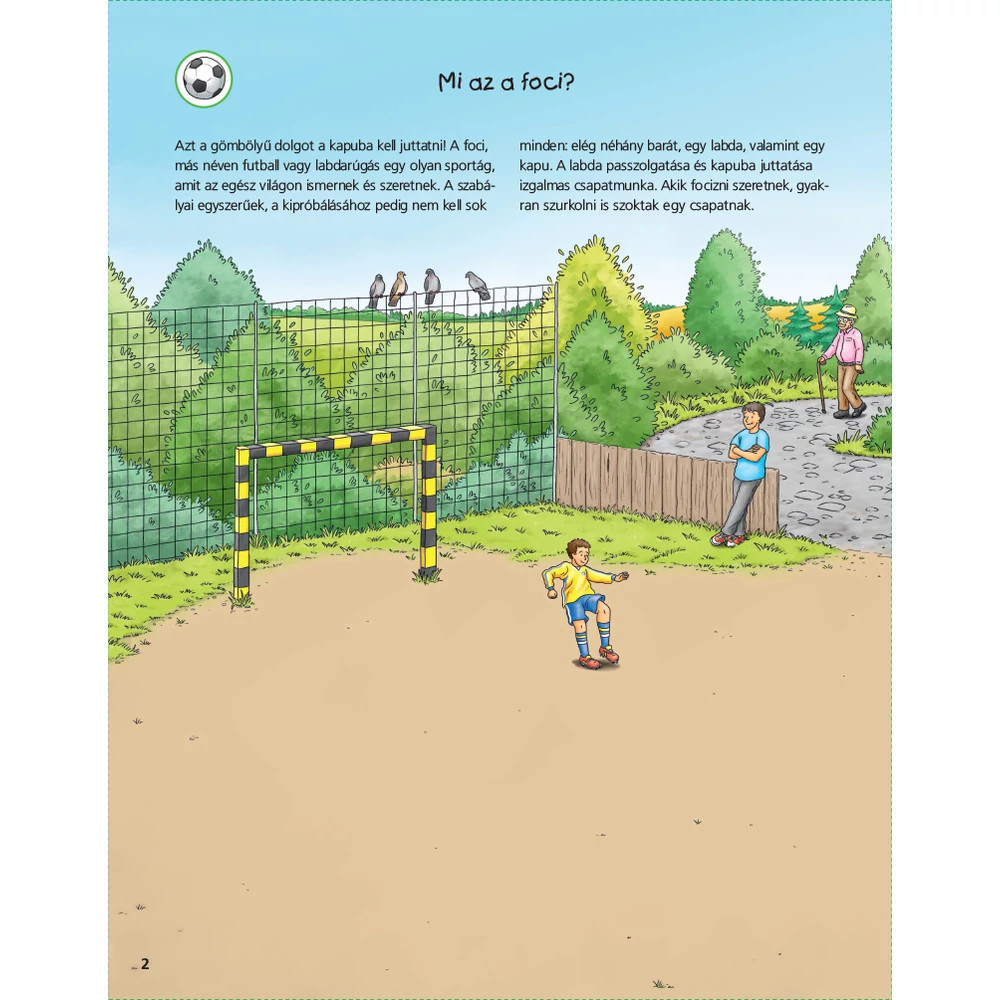 Mi az a foci?

Azt a gömbölyű dolgot a kapuba kell juttatni! A foci, más néven futball vagy labdarúgás egy olyan sportág, amit az egész világon ismernek és szeretnek. A szabályai egyszerűek, a kipróbálásához pedig nem kell sok minden: elég néhány barát, egy labda, valamint egy kapu. A labda passzolgatása és kapuba juttatása izgalmas csapatmunka. Akik focizni szeretnek, gyakran szurkolni is szoktak egy csapatnak.

2